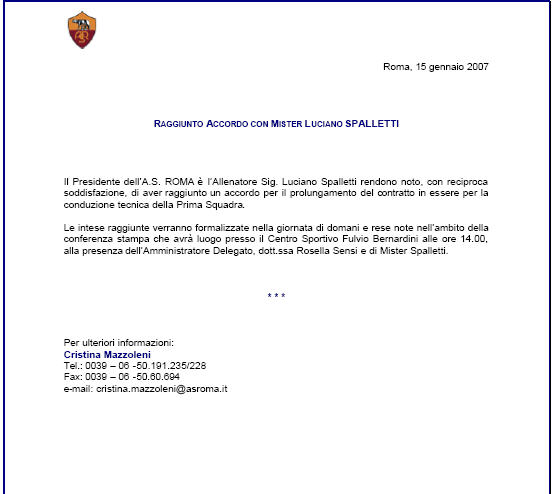 Roma, 15 gennaio 2007

RAGGIUNTO ACCORDO CON MISTER LUCIANO SPALLETTI

Il Presidente dell'A.S. ROMA è l'Allenatore Sig. Luciano Spalletti rendono noto, con reciproca soddisfazione, di aver raggiunto un accordo per il prolungamento del contratto in essere per la conduzione tecnica della Prima Squadra.

Le intese raggiunte verranno formalizzate nella giornata di domani e rese note nell'ambito della conferenza stampa che avrà luogo presso il Centro Sportivo Fulvio Bernardini alle ore 14.00, alla presenza dell'Amministratore Delegato, dott.ssa Rosella Sensi e di Mister Spalletti.

* * *

Per ulteriori informazioni:
Cristina Mazzoleni
Tel.: 0039 – 06 -50.191.235/228
Fax: 0039 – 06 -50.60.694
e-mail: cristina.mazzoleni@asroma.it